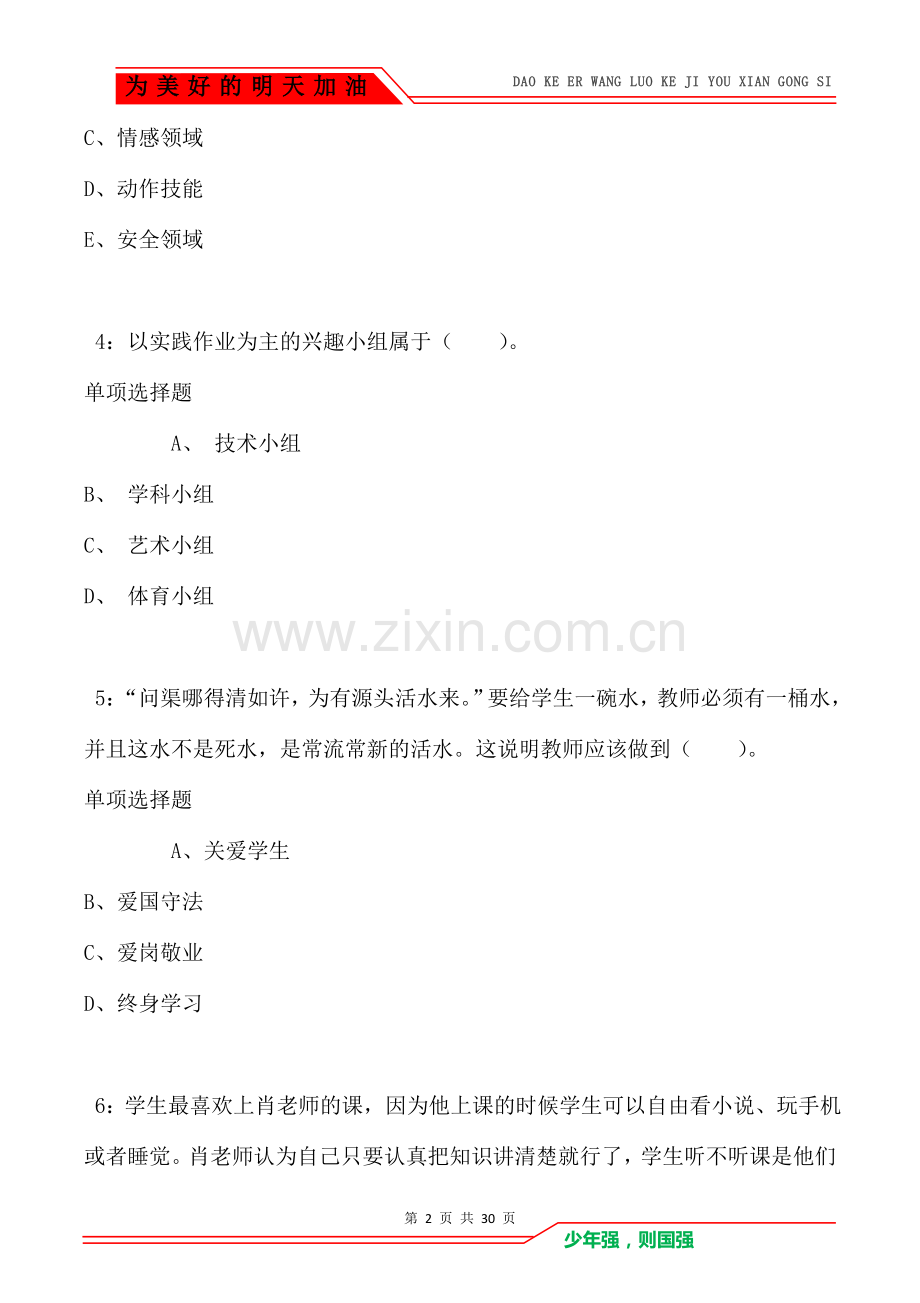 为美好的明天加油

DAO KE ER WANG LUO KE JI YOU XIAN GONG SI

C、情感领域

D、动作技能

E、安全领域

4：以实践作业为主的兴趣小组属于（　　）。

单项选择题

A、 技术小组

B、 学科小组

C、 艺术小组

D、 体育小组

www.zixin.com.cn

5：“问渠哪得清如许，为有源头活水来。”要给学生一碗水，教师必须有一桶水，并且这水不是死水，是常流常新的活水。这说明教师应该做到（　　）。

单项选择题

A、关爱学生

B、爱国守法

C、爱岗敬业

D、终身学习

6：学生最喜欢上肖老师的课，因为他上课的时候学生可以自由看小说、玩手机或者睡觉。肖老师认为自己只要认真把知识讲清楚就行了，学生听不听课是他们

第 2 页 共 30 页

少年强，则国强